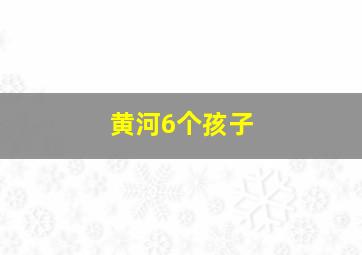 黄河6个孩子